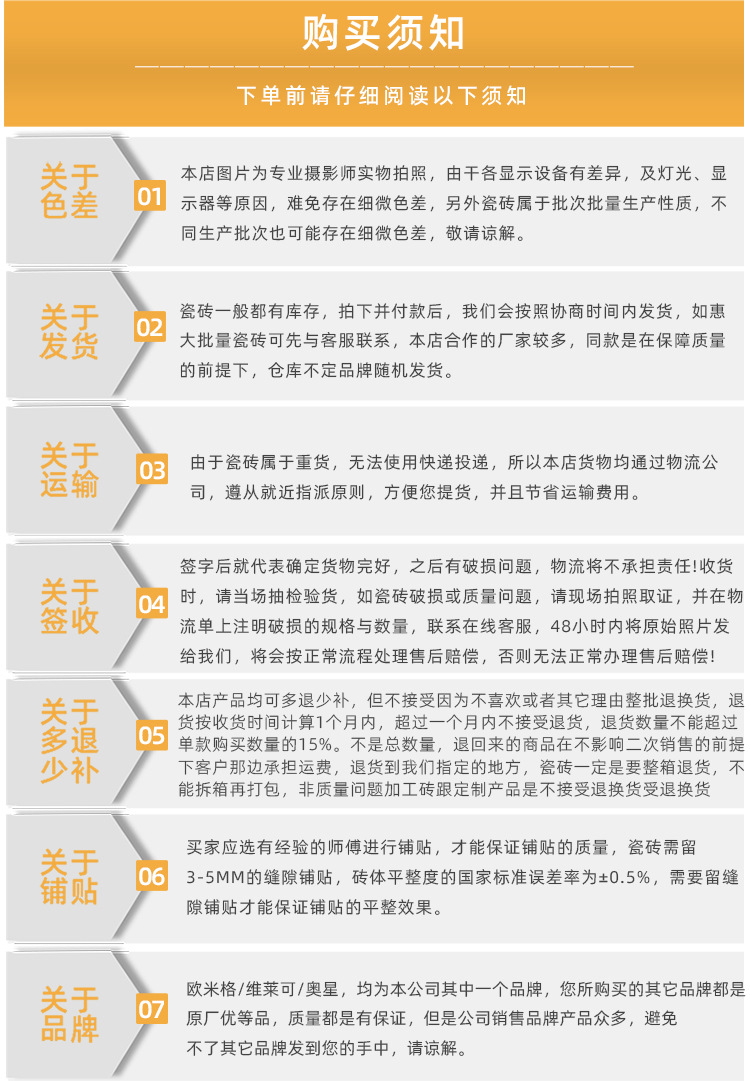 购买须知

下单前请仔细阅读以下须知

关于色差

01

本店图片为专业摄影师实物拍照，由于各显示设备有差异，及灯光、显示器等原因，难免存在细微色差，另外瓷砖属于批次批量生产性质，不同生产批次也可能存在细微色差，敬请谅解。

关于发货

02

瓷砖一般都有库存，拍下并付款后，我们会按照协商时间内发货，如惠大批量瓷砖可先与客服联系，本店合作的厂家较多，同款是在保障质量的前提下，仓库不定品牌随机发货。

关于运输

03

由于瓷砖属于重货，无法使用快递投递，所以本店货物均通过物流公司，遵从就近指派原则，方便您提货，并且节省运输费用。

关于签收

04

签字后就代表确定货物完好，之后有破损问题，物流将不承担责任!收货时，请当场抽检验货，如瓷砖破损或质量问题，请现场拍照取证，并在物流单上注明破损的规格与数量，联系在线客服，48小时内将原始照片发给我们，将会按正常流程处理售后赔偿，否则无法正常办理售后赔偿!

关于多退少补

05

本店产品均可多退少补，但不接受因为不喜欢或者其它理由整批退换货，退货按收货时间计算1个月内，超过一个月内不接受退货，退货数量不能超过单款购买数量的15%。不是总数量，退回来的商品在不影响二次销售的前提下客户那边承担运费，退货到我们指定的地方，瓷砖一定是要整箱退货，不能拆箱再打包，非质量问题加工砖跟定制产品是不接受退换货受退换货

关于铺贴

06

买家应选有经验的师傅进行铺贴，才能保证铺贴的质量，瓷砖需留3-5MM的缝隙铺贴，砖体平整度的国家标准误差率为±0.5%，需要留缝隙铺贴才能保证铺贴的平整效果。

关于品牌

07

欧米格/维莱可/奥星，均为本公司其中一个品牌，您所购买的其它品牌都是原厂优等品，质量都是有保证，但是公司销售品牌产品众多，避免不了其它品牌发到您的手中，请谅解。